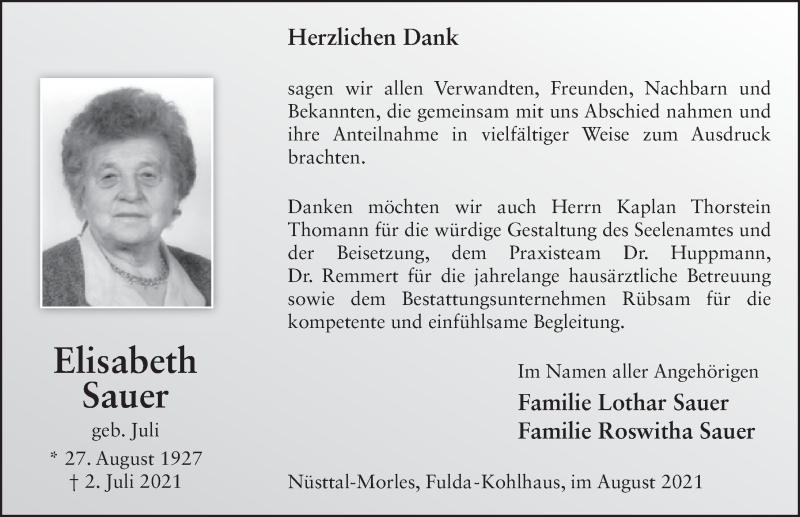 Elisabeth Sauer
geb. Juli
* 27. August 1927
† 2. Juli 2021

Herzlichen Dank

sagen wir allen Verwandten, Freunden, Nachbarn und Bekannten, die gemeinsam mit uns Abschied nahmen und ihre Anteilnahme in vielfältiger Weise zum Ausdruck brachten.

Danken möchten wir auch Herrn Kaplan Thorstein Thomann für die würdige Gestaltung des Seelenamtes und der Beisetzung, dem Praxisteam Dr. Huppmann, Dr. Remmert für die jahrelange hausärztliche Betreuung sowie dem Bestattungsunternehmen Rübsam für die kompetente und einfühlsame Begleitung.

Im Namen aller Angehörigen
Familie Lothar Sauer
Familie Roswitha Sauer

Nüsttal-Morles, Fulda-Kohlhaus, im August 2021